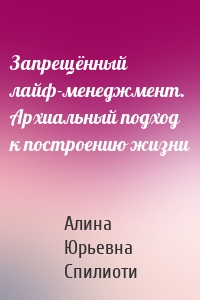 Запрещённый лайф-менеджмент. Архиальный подход к построению жизни

Алина Юрьевна Спилиоти